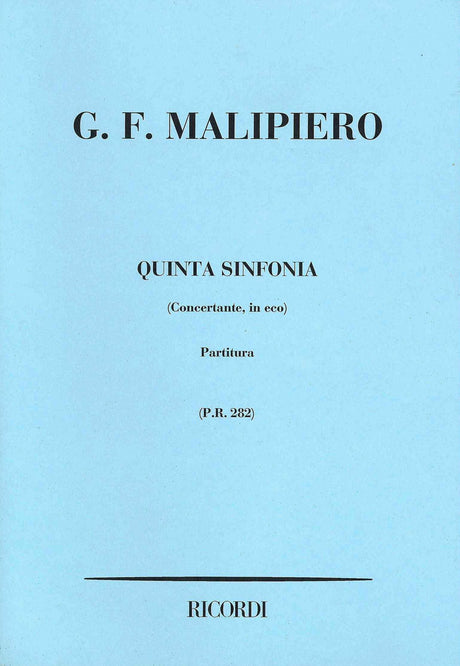 G. F. MALIPIERO

QUINTA SINFONIA

(Concertante, in eco)

Partitura

(P.R. 282)

RICORDI